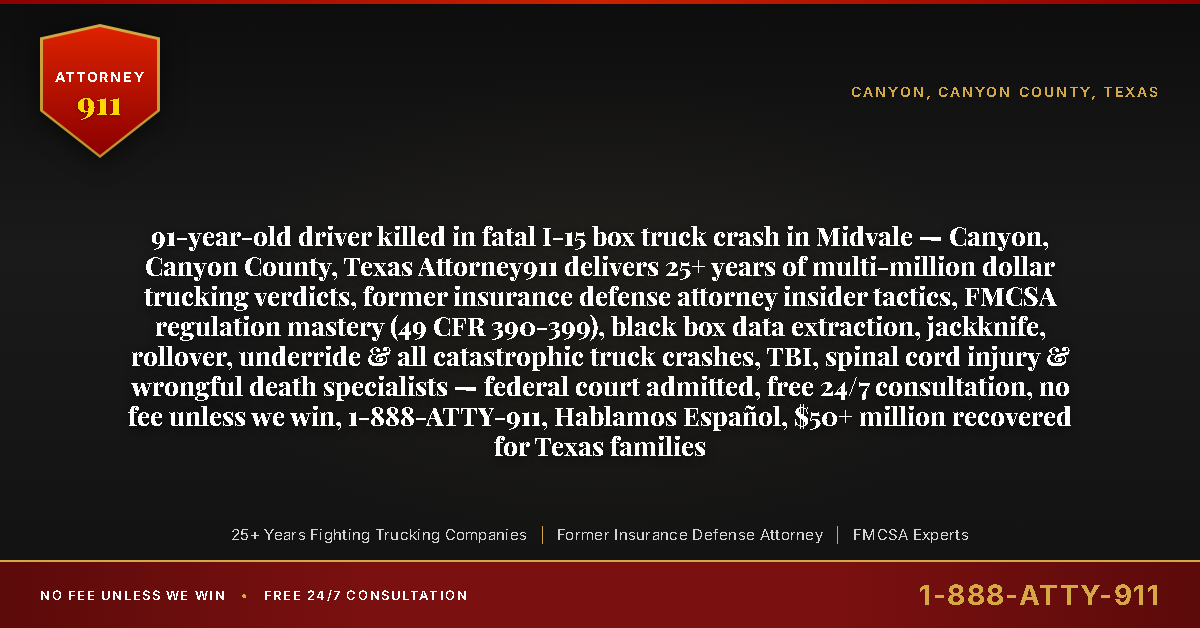 ATTORNEY
911

CANYON, CANYON COUNTY, TEXAS

91-year-old driver killed in fatal I-15 box truck crash in Midvale — Canyon, Canyon County, Texas Attorney911 delivers 25+ years of multi-million dollar trucking verdicts, former insurance defense attorney insider tactics, FMCSA regulation mastery (49 CFR 390-399), black box data extraction, jackknife, rollover, underride & all catastrophic truck crashes, TBI, spinal cord injury & wrongful death specialists — federal court admitted, free 24/7 consultation, no fee unless we win, 1-888-ATTY-911, Hablamos Español, $50+ million recovered for Texas families

25+ Years Fighting Trucking Companies | Former Insurance Defense Attorney | FMCSA Experts

NO FEE UNLESS WE WIN • FREE 24/7 CONSULTATION

1-888-ATTY-911